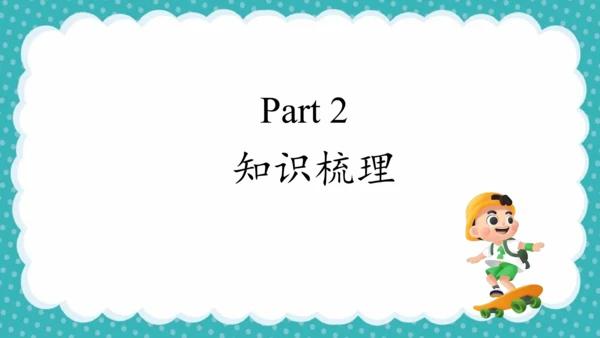 Part 2
知识梳理